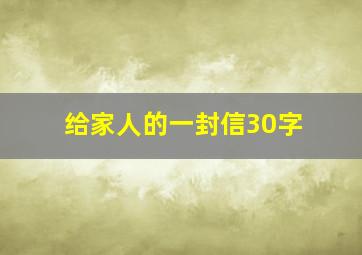 给家人的一封信30字